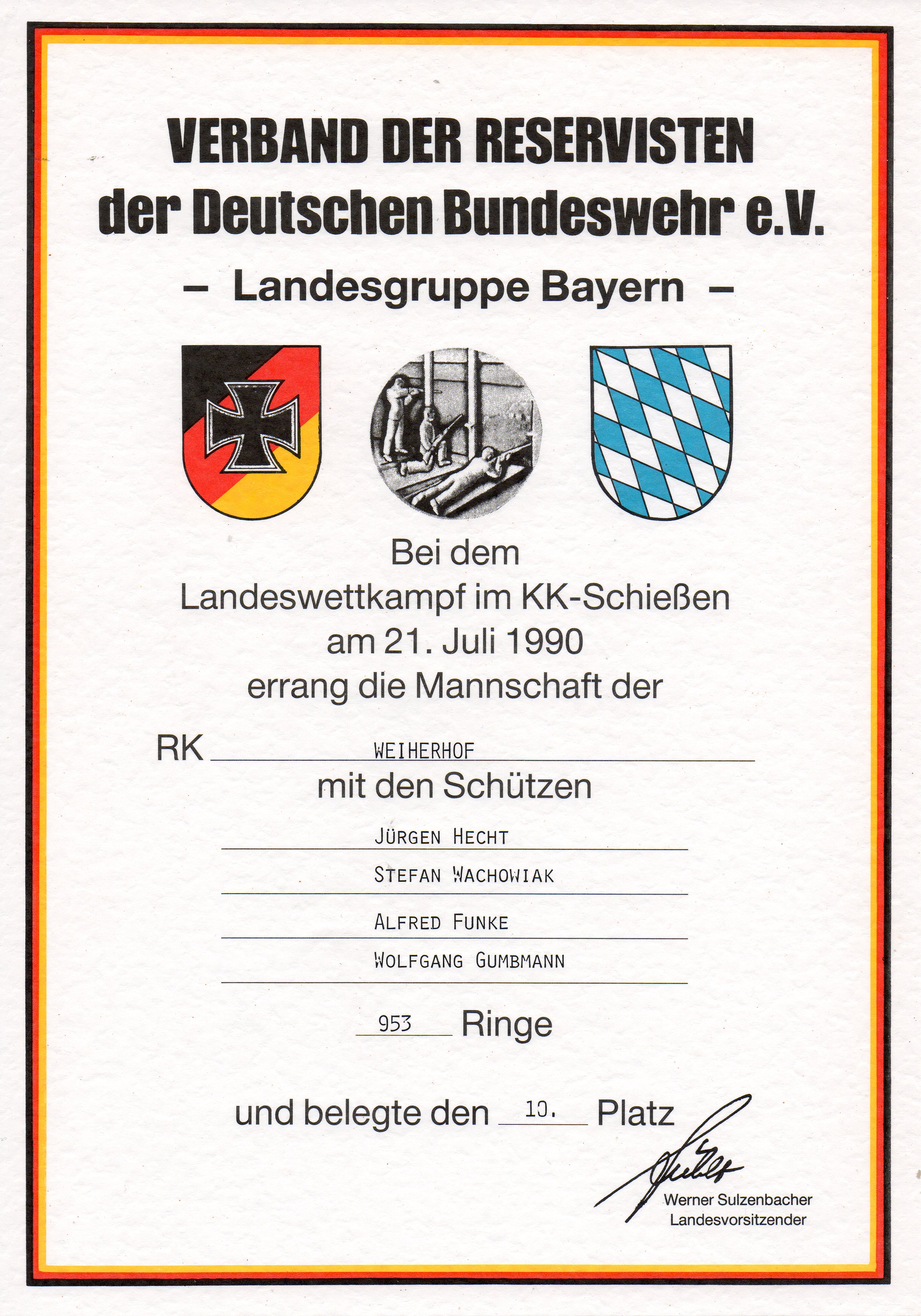 VERBAND DER RESERVISTEN
der Deutschen Bundeswehr e.V.

- Landesgruppe Bayern -

Bei dem
Landeswettkampf im KK-Schießen
am 21. Juli 1990
errang die Mannschaft der

RK WEIHERHOF

mit den Schützen

JÜRGEN HECHT
STEFAN WACHOWIAK
ALFRED FUNKE
WOLFGANG GUMBMANN

953 Ringe

und belegte den 10. Platz

Werner Sulzenbacher
Landesvorsitzender